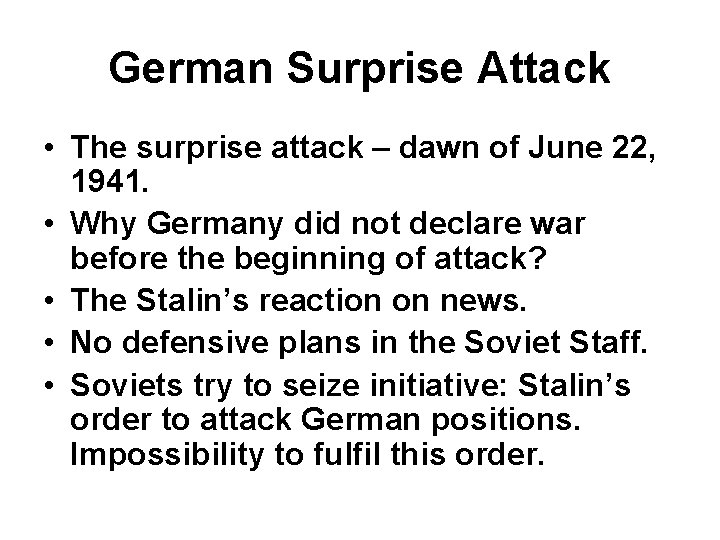 German Surprise Attack

• The surprise attack – dawn of June 22, 1941.
• Why Germany did not declare war before the beginning of attack?
• The Stalin’s reaction on news.
• No defensive plans in the Soviet Staff.
• Soviets try to seize initiative: Stalin’s order to attack German positions. Impossibility to fulfil this order.